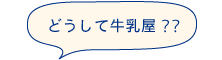 どうして牛乳屋 ??